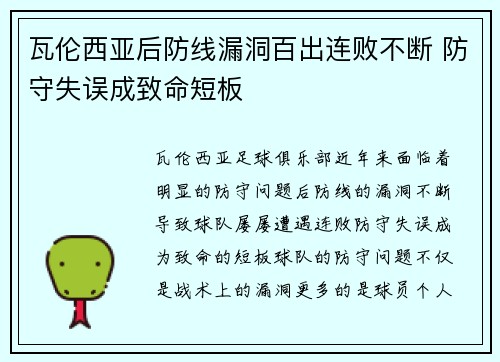 瓦伦西亚后防线漏洞百出连败不断 防守失误成致命短板

瓦伦西亚足球俱乐部近年来面临着明显的防守问题后防线的漏洞不断导致球队屡屡遭遇连败防守失误成为致命的短板球队的防守问题不仅是战术上的漏洞更多的是球员个人